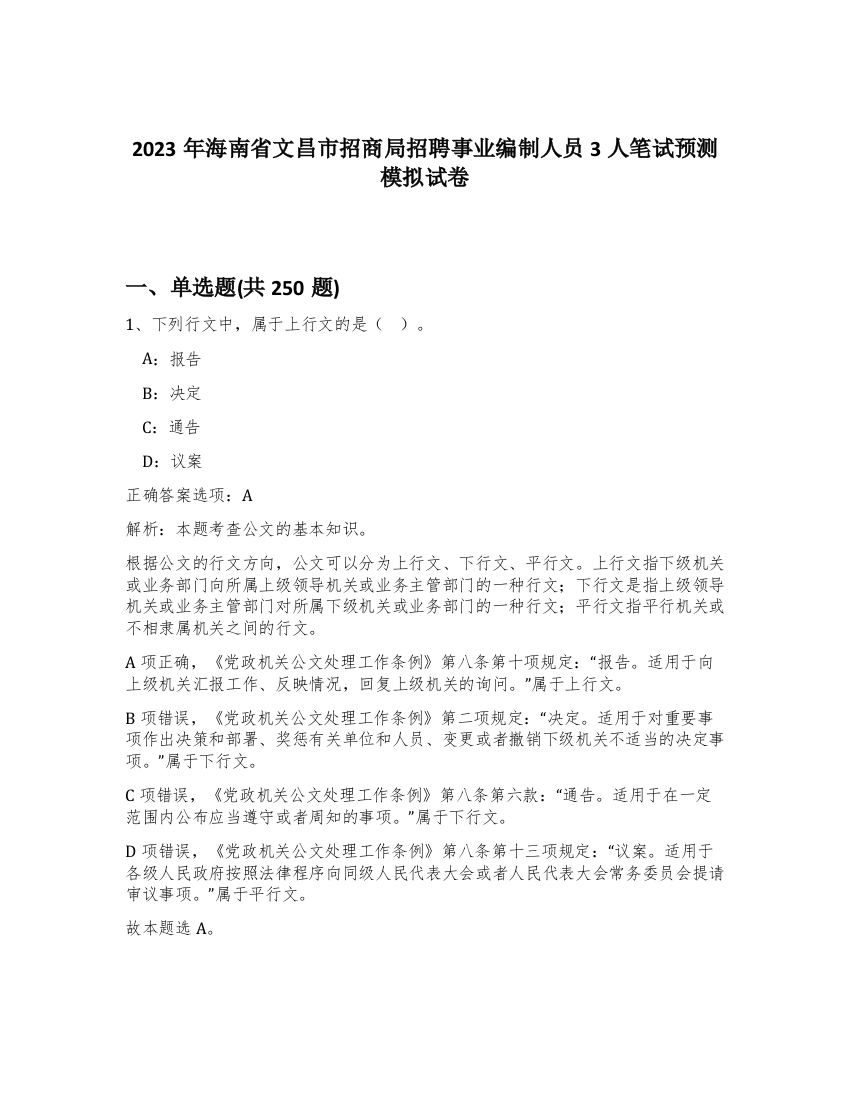 2023 年海南省文昌市招商局招聘事业编制人员 3 人笔试预测模拟试卷

一、单选题(共 250 题)

1、下列行文中，属于上行文的是（ ）。

A：报告

B：决定

C：通告

D：议案

正确答案选项：A

解析：本题考查公文的基本知识。

根据公文的行文方向，公文可以分为上行文、下行文、平行文。上行文指下级机关或业务部门向所属上级领导机关或业务主管部门的一种行文；下行文是指上级领导机关或业务主管部门对所属下级机关或业务部门的一种行文；平行文指平行机关或不相隶属机关之间的行文。

A 项正确，《党政机关公文处理工作条例》第八条第十项规定：“报告。适用于向上级机关汇报工作、反映情况，回复上级机关的询问。”属于上行文。

B 项错误，《党政机关公文处理工作条例》第二项规定：“决定。适用于对重要事项作出决策和部署、奖惩有关单位和人员、变更或者撤销下级机关不适当的决定事项。”属于下行文。

C 项错误，《党政机关公文处理工作条例》第八条第六款：“通告。适用于在一定范围内公布应当遵守或者周知的事项。”属于下行文。

D 项错误，《党政机关公文处理工作条例》第八条第十三项规定：“议案。适用于各级人民政府按照法律程序向同级人民代表大会或者人民代表大会常务委员会提请审议事项。”属于平行文。

故本题选 A。